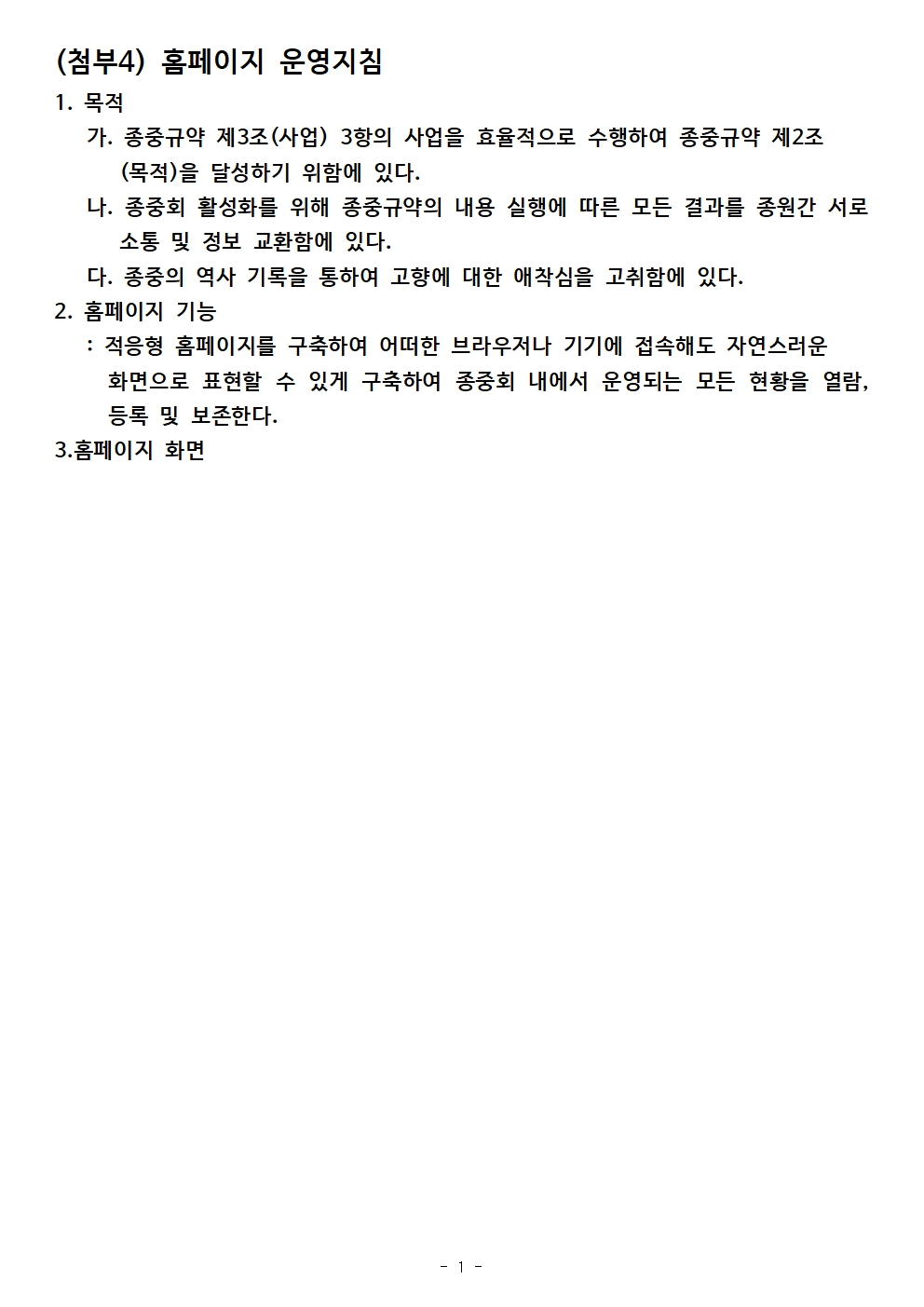 (첨부4) 홈페이지 운영지침

1. 목적

가. 종중규약 제3조(사업) 3항의 사업을 효율적으로 수행하여 종중규약 제2조 (목적)을 달성하기 위함에 있다.

나. 종중회 활성화를 위해 종중규약의 내용 실행에 따른 모든 결과를 종원간 서로 소통 및 정보 교환함에 있다.

다. 종중의 역사 기록을 통하여 고향에 대한 애착심을 고취함에 있다.

2. 홈페이지 기능

: 적응형 홈페이지를 구축하여 어떠한 브라우저나 기기에 접속해도 자연스러운 화면으로 표현할 수 있게 구축하여 종중회 내에서 운영되는 모든 현황을 열람, 등록 및 보존한다.

3.홈페이지 화면

- 1 -